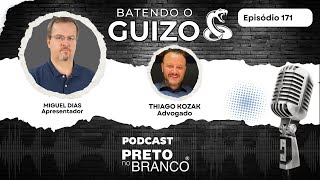 BATENDO O
GUIZO

Episódio 171

MIGUEL DIAS
Apresentador

THIAGO KOZAK
Advogado

PODCAST
PRETO
no BRANCO
®